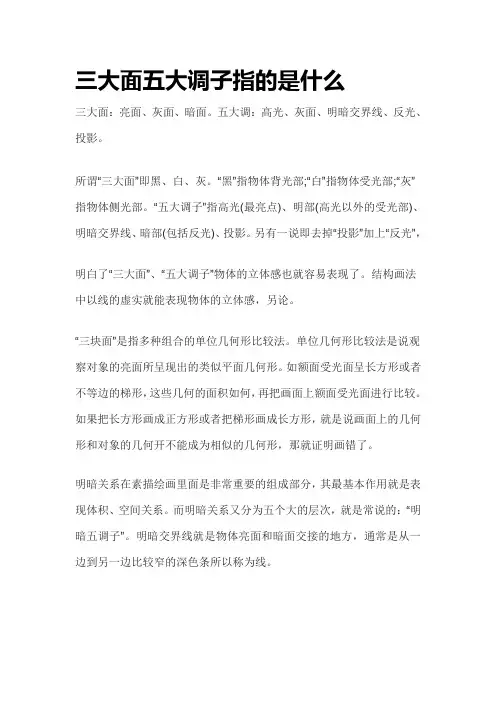 三大面五大调子指的是什么

三大面：亮面、灰面、暗面。五大调：高光、灰面、明暗交界线、反光、投影。

所谓"三大面"即黑、白、灰。"黑"指物体背光部;"白"指物体受光部;"灰"指物体侧光部。"五大调子"指高光(最亮点)、明部(高光以外的受光部)、明暗交界线、暗部(包括反光)、投影。另有一说即去掉"投影"加上"反光"，

明白了"三大面"、"五大调子"物体的立体感也就容易表现了。结构画法中以线的虚实就能表现物体的立体感，另论。

"三块面"是指多种组合的单位几何形比较法。单位几何形比较法是说观察对象的亮面所呈现出的类似平面几何形。如额面受光面呈长方形或者不等边的梯形，这些几何的面积如何，再把画面上额面受光面进行比较。如果把长方形画成正方形或者把梯形画成长方形，就是说画面上的几何形和对象的几何开不能成为相似的几何形，那就证明画错了。

明暗关系在素描绘画里面是非常重要的组成部分，其最基本作用就是表现体积、空间关系。而明暗关系又分为五个大的层次，就是常说的："明暗五调子"。明暗交界线就是物体亮面和暗面交接的地方，通常是从一边到另一边比较窄的深色条所以称为线。